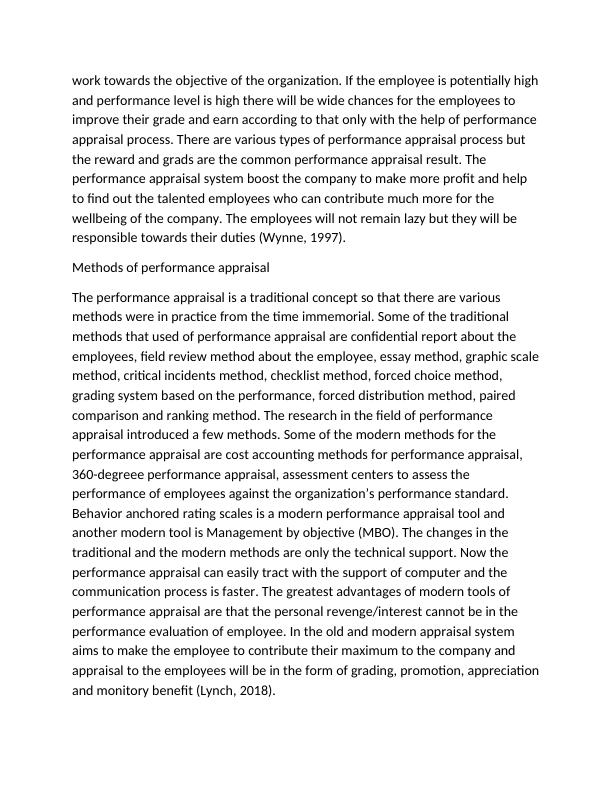 work towards the objective of the organization. If the employee is potentially high and performance level is high there will be wide chances for the employees to improve their grade and earn according to that only with the help of performance appraisal process. There are various types of performance appraisal process but the reward and grads are the common performance appraisal result. The performance appraisal system boost the company to make more profit and help to find out the talented employees who can contribute much more for the wellbeing of the company. The employees will not remain lazy but they will be responsible towards their duties (Wynne, 1997).

Methods of performance appraisal

The performance appraisal is a traditional concept so that there are various methods were in practice from the time immemorial. Some of the traditional methods that used of performance appraisal are confidential report about the employees, field review method about the employee, essay method, graphic scale method, critical incidents method, checklist method, forced choice method, grading system based on the performance, forced distribution method, paired comparison and ranking method. The research in the field of performance appraisal introduced a few methods. Some of the modern methods for the performance appraisal are cost accounting methods for performance appraisal, 360-degreee performance appraisal, assessment centers to assess the performance of employees against the organization's performance standard. Behavior anchored rating scales is a modern performance appraisal tool and another modern tool is Management by objective (MBO). The changes in the traditional and the modern methods are only the technical support. Now the performance appraisal can easily tract with the support of computer and the communication process is faster. The greatest advantages of modern tools of performance appraisal are that the personal revenge/interest cannot be in the performance evaluation of employee. In the old and modern appraisal system aims to make the employee to contribute their maximum to the company and appraisal to the employees will be in the form of grading, promotion, appreciation and monitory benefit (Lynch, 2018).